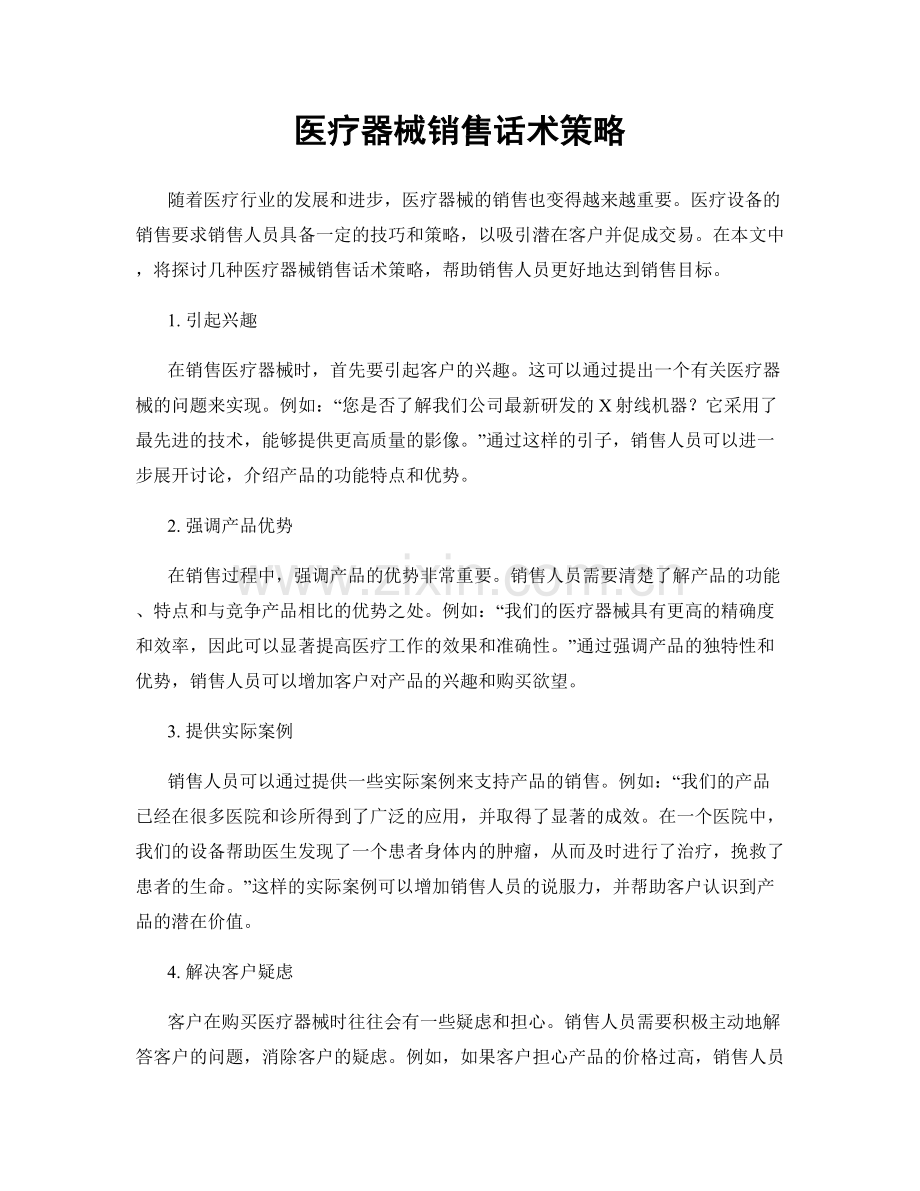 医疗器械销售话术策略

随着医疗行业的发展和进步，医疗器械的销售也变得越来越重要。医疗设备的销售要求销售人员具备一定的技巧和策略，以吸引潜在客户并促成交易。在本文中，将探讨几种医疗器械销售话术策略，帮助销售人员更好地达到销售目标。

1.引起兴趣

在销售医疗器械时，首先要引起客户的兴趣。这可以通过提出一个有关医疗器械的问题来实现。例如：“您是否了解我们公司最新研发的X射线机器？它采用了最先进的技术，能够提供更高质量的影像。”通过这样的引子，销售人员可以进一步展开讨论，介绍产品的功能特点和优势。

2.强调产品优势

在销售过程中，强调产品的优势非常重要。销售人员需要清楚了解产品的功能、特点和与竞争产品相比的优势之处。例如：“我们的医疗器械具有更高的精确度和效率，因此可以显著提高医疗工作的效果和准确性。”通过强调产品的独特性和优势，销售人员可以增加客户对产品的兴趣和购买欲望。

3.提供实际案例

销售人员可以通过提供一些实际案例来支持产品的销售。例如：“我们的产品已经在很多医院和诊所得到了广泛的应用，并取得了显著的成效。在一个医院中，我们的设备帮助医生发现了一个患者身体内的肿瘤，从而及时进行了治疗，挽救了患者的生命。”这样的实际案例可以增加销售人员的说服力，并帮助客户认识到产品的潜在价值。

4.解决客户疑虑

客户在购买医疗器械时往往会有一些疑虑和担心。销售人员需要积极主动地解答客户的问题，消除客户的疑虑。例如，如果客户担心产品的价格过高，销售人员

www.zixin.com.cn